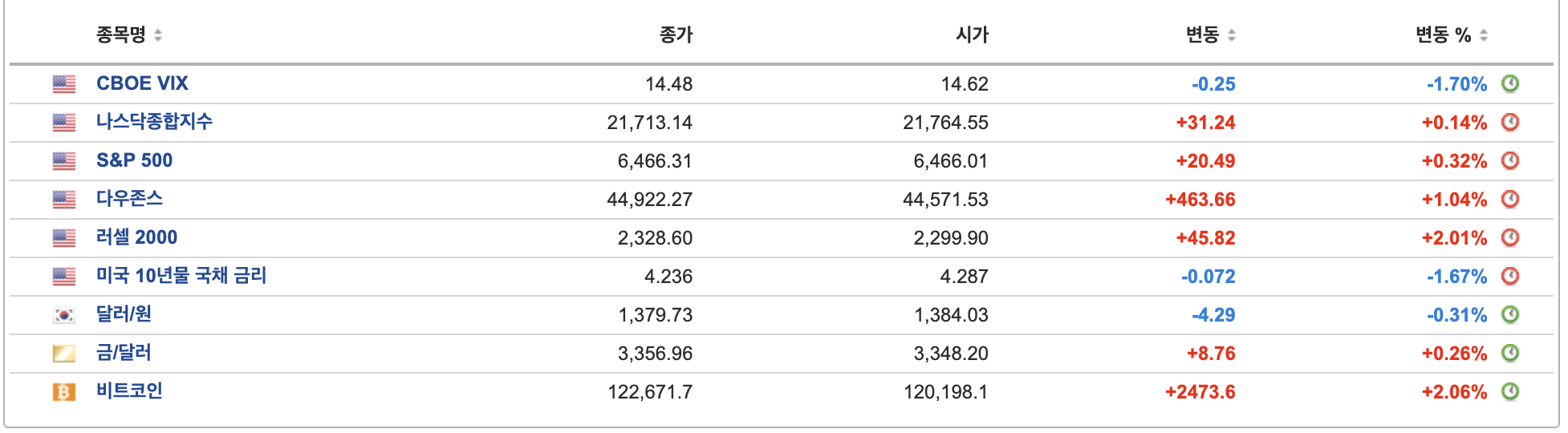 | 종목명 | 종가 | 시가 | 변동 | 변동 % |
|---|---|---|---|---|
| CBOE VIX | 14.48 | 14.62 | -0.25 | -1.70% |
| 나스닥종합지수 | 21,713.14 | 21,764.55 | +31.24 | +0.14% |
| S&P 500 | 6,466.31 | 6,466.01 | +20.49 | +0.32% |
| 다우존스 | 44,922.27 | 44,571.53 | +463.66 | +1.04% |
| 러셀 2000 | 2,328.60 | 2,299.90 | +45.82 | +2.01% |
| 미국 10년물 국채 금리 | 4.236 | 4.287 | -0.072 | -1.67% |
| 달러/원 | 1,379.73 | 1,384.03 | -4.29 | -0.31% |
| 금/달러 | 3,356.96 | 3,348.20 | +8.76 | +0.26% |
| 비트코인 | 122,671.7 | 120,198.1 | +2473.6 | +2.06% |